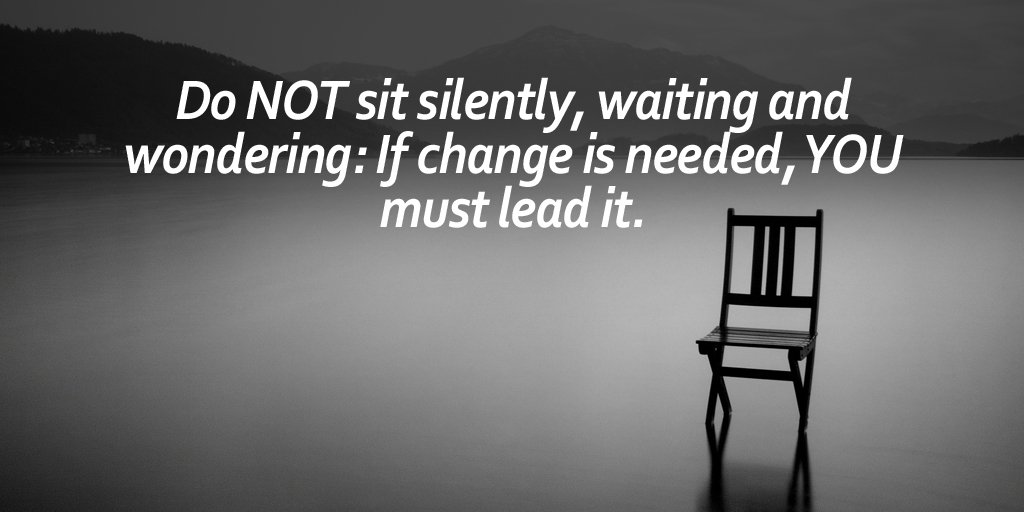 Do NOT sit silently, waiting and wondering: If change is needed, YOU must lead it.